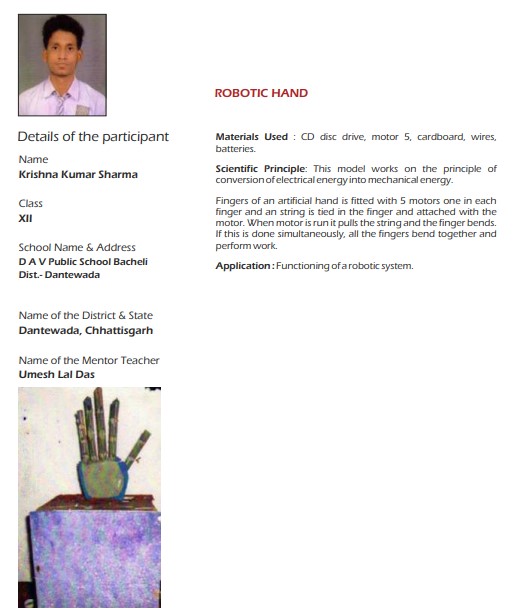 Details of the participant

Name
Krishna Kumar Sharma

Class
XII

School Name & Address
D A V Public School Bacheli
Dist.- Dantewada

Name of the District & State
Dantewada, Chhattisgarh

Name of the Mentor Teacher
Umesh Lal Das

ROBOTIC HAND

Materials Used : CD disc drive, motor 5, cardboard, wires, batteries.

Scientific Principle: This model works on the principle of conversion of electrical energy into mechanical energy.

Fingers of an artificial hand is fitted with 5 motors one in each finger and an string is tied in the finger and attached with the motor. When motor is run it pulls the string and the finger bends. If this is done simultaneously, all the fingers bend together and perform work.

Application : Functioning of a robotic system.